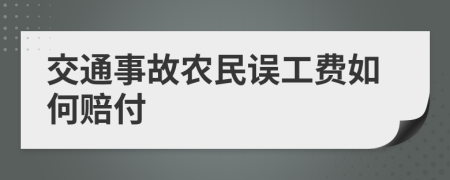 交通事故农民误工费如何赔付